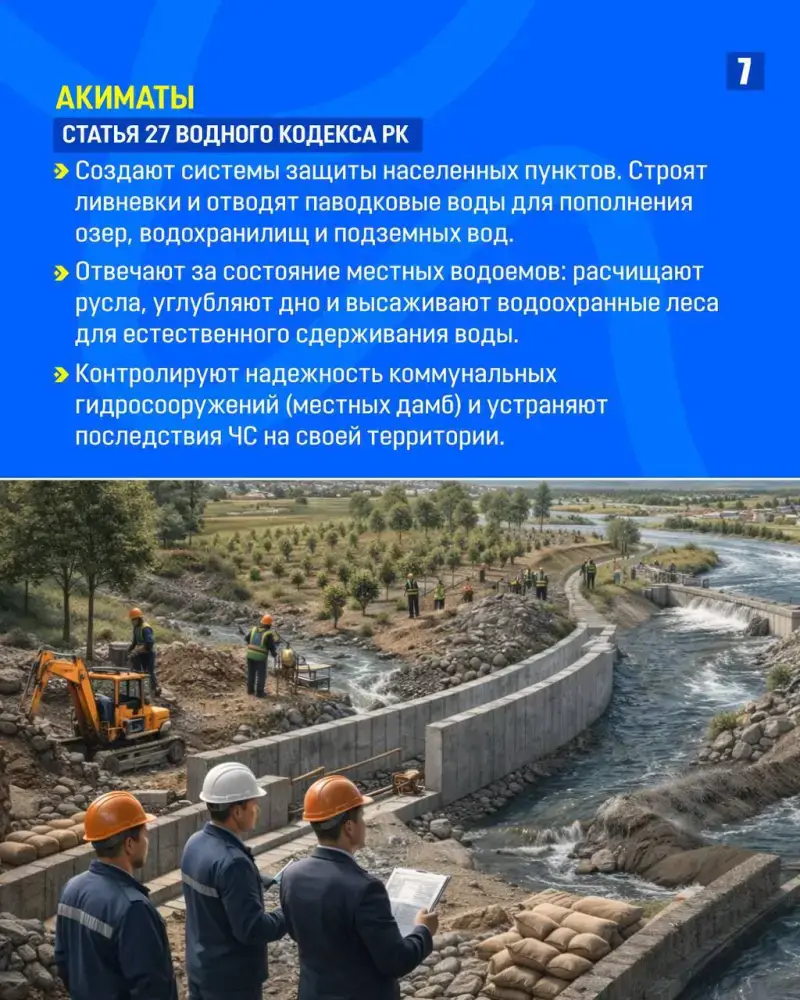 7

АКИМАТЫ

СТАТЬЯ 27 ВОДНОГО КОДЕКСА РК

Создают системы защиты населенных пунктов. Строят ливневки и отводят паводковые воды для пополнения озер, водохранилищ и подземных вод.

Отвечают за состояние местных водоемов: расчищают русла, углубляют дно и высаживают водоохранные леса для естественного сдерживания воды.

Контролируют надежность коммунальных гидросооружений (местных дамб) и устраняют последствия ЧС на своей территории.